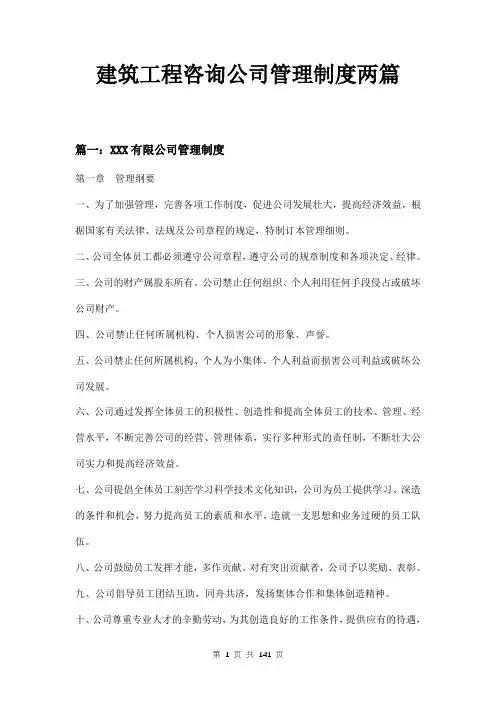 建筑工程咨询公司管理制度两篇

篇一：XXX有限公司管理制度

第一章　管理纲要

一、为了加强管理，完善各项工作制度，促进公司发展壮大，提高经济效益，根据国家有关法律、法规及公司章程的规定，特制订本管理细则。

二、公司全体员工都必须遵守公司章程，遵守公司的规章制度和各项决定、经律。

三、公司的财产属股东所有。公司禁止任何组织、个人利用任何手段侵占或破坏公司财产。

四、公司禁止任何所属机构、个人损害公司的形象、声誉。

五、公司禁止任何所属机构、个人为小集体、个人利益而损害公司利益或破坏公司发展。

六、公司通过发挥全体员工的积极性、创造性和提高全体员工的技术、管理、经营水平，不断完善公司的经营、管理体系，实行多种形式的责任制，不断壮大公司实力和提高经济效益。

七、公司提倡全体员工刻苦学习科学技术文化知识，公司为员工提供学习、深造的条件和机会，努力提高员工的素质和水平，造就一支思想和业务过硬的员工队伍。

八、公司鼓励员工发挥才能，多作贡献。对有突出贡献者，公司予以奖励、表彰。

九、公司倡导员工团结互助，同舟共济，发扬集体合作和集体创造精神。

十、公司尊重专业人才的辛勤劳动，为其创造良好的工作条件，提供应有的待遇，

第 1 页 共 141 页